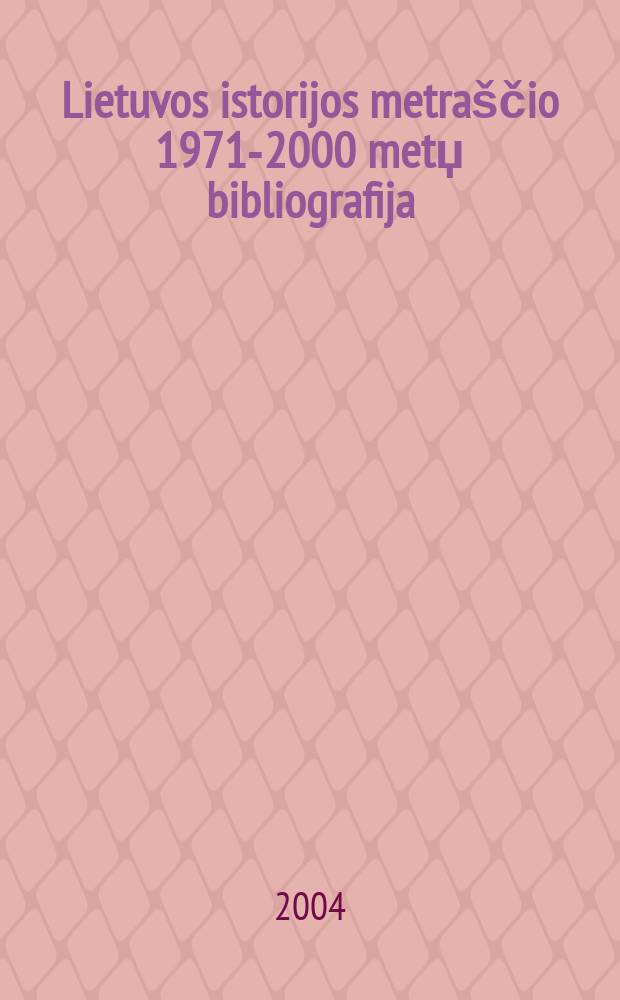 Lietuvos istorijos metraščio 1971-2000 metų bibliografija

2004